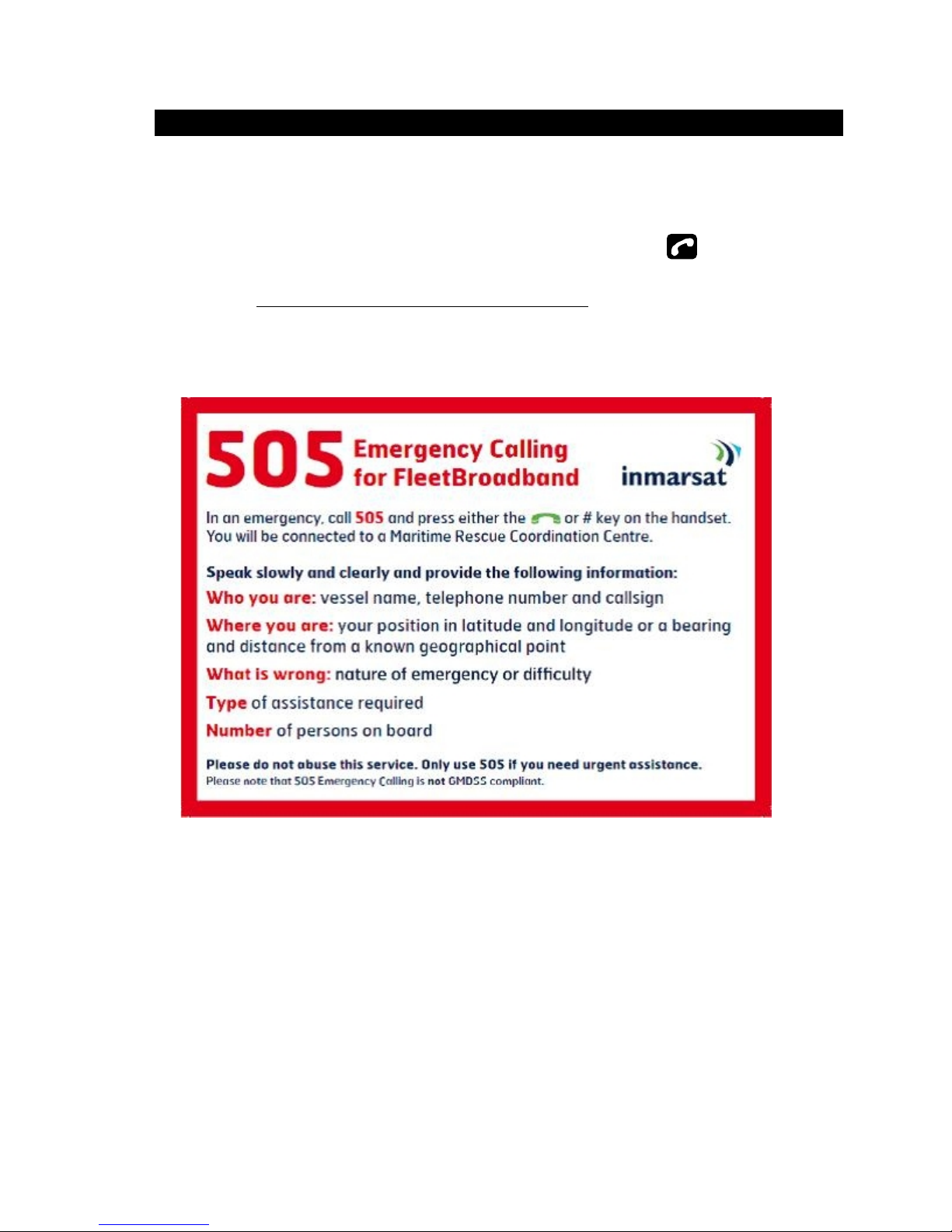 505 Emergency Calling for FleetBroadband

inmarsat

In an emergency, call 505 and press either the or # key on the handset. You will be connected to a Maritime Rescue Coordination Centre.

Speak slowly and clearly and provide the following information:

Who you are: vessel name, telephone number and callsign

Where you are: your position in latitude and longitude or a bearing and distance from a known geographical point

What is wrong: nature of emergency or difficulty

Type of assistance required

Number of persons on board

Please do not abuse this service. Only use 505 if you need urgent assistance.
Please note that 505 Emergency Calling is not GMDSS compliant.